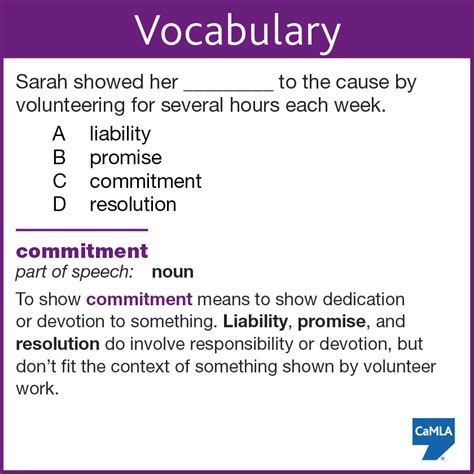 Vocabulary

Sarah showed her ____ to the cause by volunteering for several hours each week.

A liability
B promise
C commitment
D resolution

commitment
part of speech: noun

To show commitment means to show dedication or devotion to something. Liability, promise, and resolution do involve responsibility or devotion, but don't fit the context of something shown by volunteer work.

CaMLA